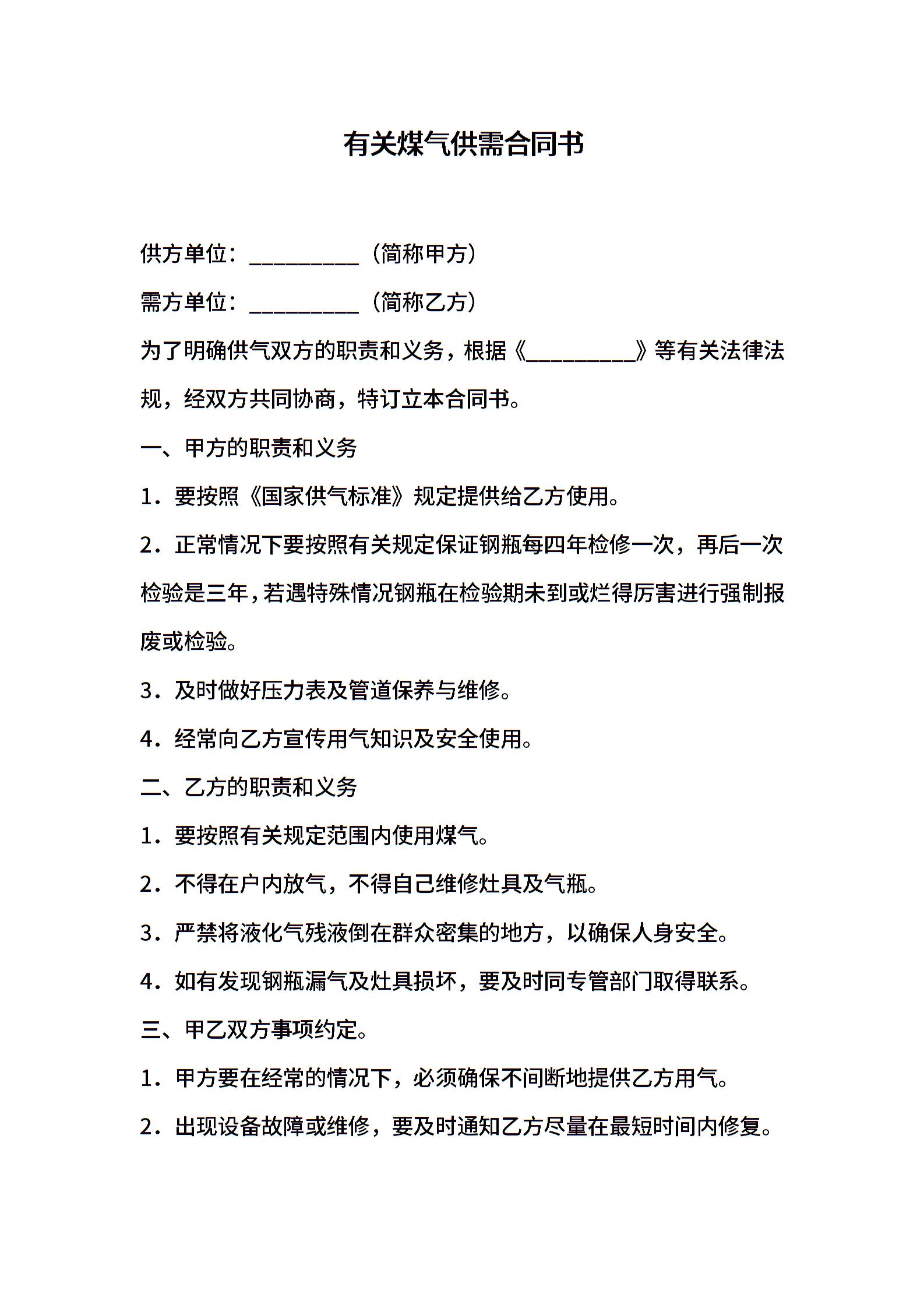 有关煤气供需合同书

供方单位：__________（简称甲方）

需方单位：__________（简称乙方）

为了明确供气双方的职责和义务，根据《__________》等有关法律法规，经双方共同协商，特订立本合同书。

一、甲方的职责和义务

1．要按照《国家供气标准》规定提供给乙方使用。

2．正常情况下要按照有关规定保证钢瓶每四年检修一次，再后一次检验是三年，若遇特殊情况钢瓶在检验期未到或烂得厉害进行强制报废或检验。

3．及时做好压力表及管道保养与维修。

4．经常向乙方宣传用气知识及安全使用。

二、乙方的职责和义务

1．要按照有关规定范围内使用煤气。

2．不得在户内放气，不得自己维修灶具及气瓶。

3．严禁将液化气残液倒在群众密集的地方，以确保人身安全。

4．如有发现钢瓶漏气及灶具损坏，要及时同专管部门取得联系。

三、甲乙双方事项约定。

1．甲方要在经常的情况下，必须确保不间断地提供乙方用气。

2．出现设备故障或维修，要及时通知乙方尽量在最短时间内修复。